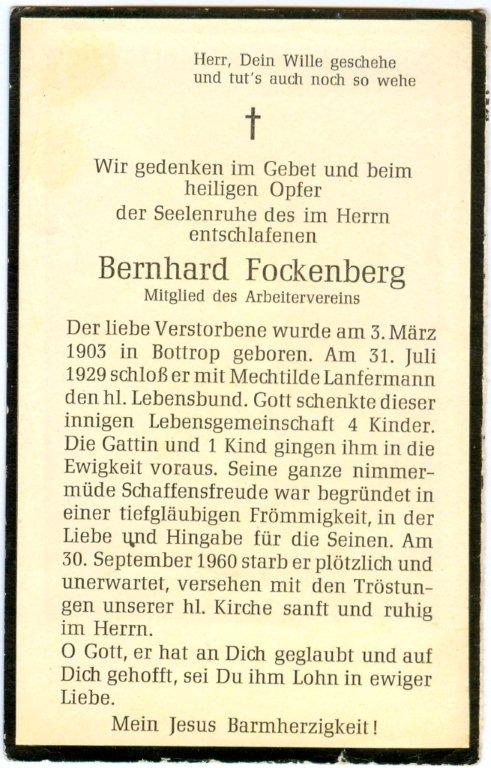 Herr, Dein Wille geschehe
und tut's auch noch so wehe

†

Wir gedenken im Gebet und beim heiligen Opfer
der Seelenruhe des im Herrn entschlafenen

Bernhard Fockenberg
Mitglied des Arbeitervereins

Der liebe Verstorbene wurde am 3. März 1903 in Bottrop geboren. Am 31. Juli 1929 schloß er mit Mechtilde Lanfermann den hl. Lebensbund. Gott schenkte dieser innigen Lebensgemeinschaft 4 Kinder. Die Gattin und 1 Kind gingen ihm in die Ewigkeit voraus. Seine ganze nimmermüde Schaffensfreude war begründet in einer tiefgläubigen Frömmigkeit, in der Liebe und Hingabe für die Seinen. Am 30. September 1960 starb er plötzlich und unerwartet, versehen mit den Tröstungen unserer hl. Kirche sanft und ruhig im Herrn.
O Gott, er hat an Dich geglaubt und auf Dich gehofft, sei Du ihm Lohn in ewiger Liebe.

Mein Jesus Barmherzigkeit!